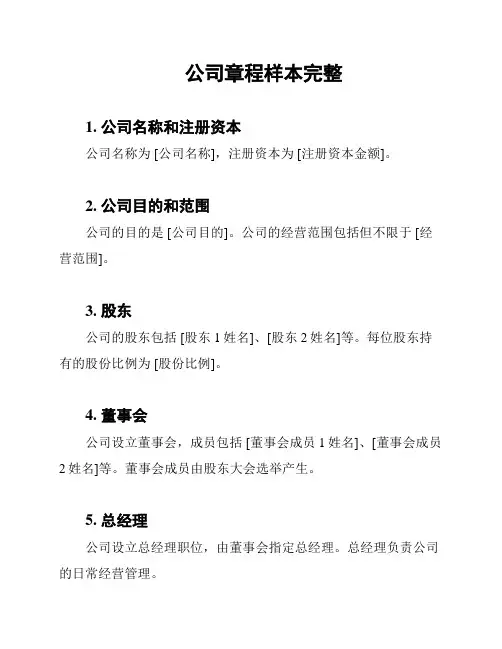 公司章程样本完整

1. 公司名称和注册资本

公司名称为 [公司名称]，注册资本为 [注册资本金额]。

2. 公司目的和范围

公司的目的是 [公司目的]。公司的经营范围包括但不限于 [经营范围]。

3. 股东

公司的股东包括 [股东 1 姓名]、[股东 2 姓名]等。每位股东持有的股份比例为 [股份比例]。

4. 董事会

公司设立董事会，成员包括 [董事会成员 1 姓名]、[董事会成员 2 姓名]等。董事会成员由股东大会选举产生。

5. 总经理

公司设立总经理职位，由董事会指定总经理。总经理负责公司的日常经营管理。